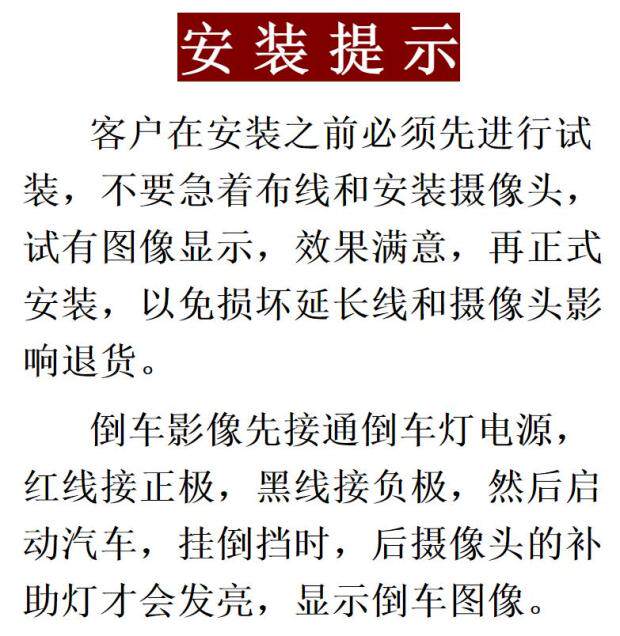 安装提示

客户在安装之前必须先进行试装，不要急着布线和安装摄像头，试有图像显示，效果满意，再正式安装，以免损坏延长线和摄像头影响退货。

倒车影像先接通倒车灯电源，红线接正极，黑线接负极，然后启动汽车，挂倒挡时，后摄像头的补助灯才会发亮，显示倒车图像。